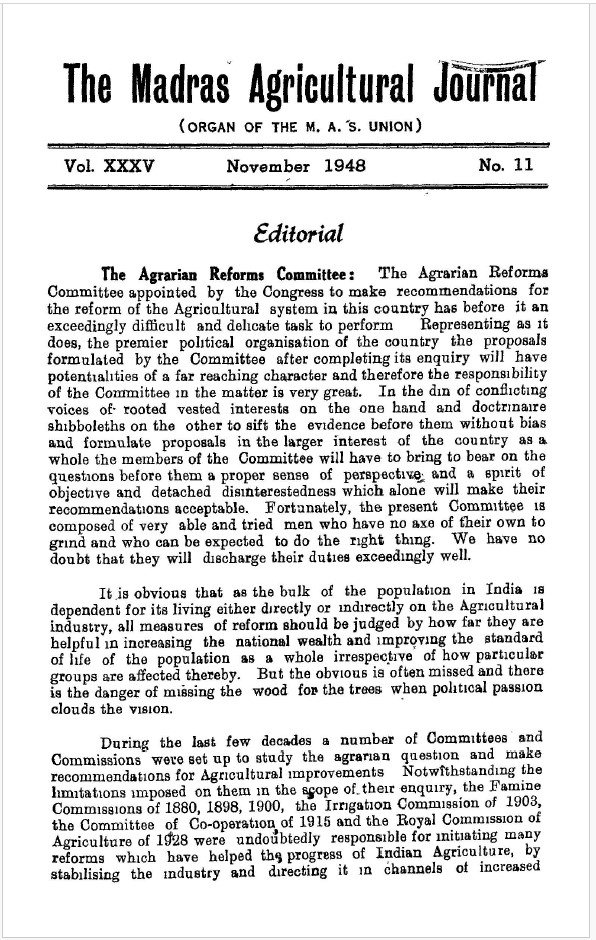 The Madras Agricultural Journal

(ORGAN OF THE M. A. S. UNION)

Vol. XXXV November 1948 No. 11

Editorial

The Agrarian Reforms Committee: The Agrarian Reforms Committee appointed by the Congress to make recommendations for the reform of the Agricultural system in this country has before it an exceedingly difficult and delicate task to perform Representing as it does, the premier political organisation of the country the proposals formulated by the Committee after completing its enquiry will have potentialities of a far reaching character and therefore the responsibility of the Committee in the matter is very great. In the din of conflicting voices of rooted vested interests on the one hand and doctrinaire shibboleths on the other to sift the evidence before them without bias and formulate proposals in the larger interest of the country as a whole the members of the Committee will have to bring to bear on the questions before them a proper sense of perspective and a spirit of objective and detached disinterestedness which alone will make their recommendations acceptable. Fortunately, the present Committee is composed of very able and tried men who have no axe of their own to grind and who can be expected to do the right thing. We have no doubt that they will discharge their duties exceedingly well.

It is obvious that as the bulk of the population in India is dependent for its living either directly or indirectly on the Agricultural industry, all measures of reform should be judged by how far they are helpful in increasing the national wealth and improving the standard of life of the population as a whole irrespective of how particular groups are affected thereby. But the obvious is often missed and there is the danger of missing the wood for the trees when political passion clouds the vision.

During the last few decades a number of Committees and Commissions were set up to study the agrarian question and make recommendations for Agricultural improvements Notwithstanding the limitations imposed on them in the scope of their enquiry, the Famine Commissions of 1880, 1898, 1900, the Irrigation Commission of 1903, the Committee of Co-operation of 1915 and the Royal Commission of Agriculture of 1928 were undoubtedly responsible for initiating many reforms which have helped the progress of Indian Agriculture, by stabilising the industry and directing it in channels of increased